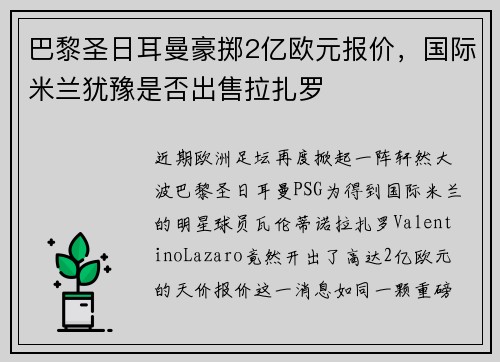 巴黎圣日耳曼豪掷2亿欧元报价，国际米兰犹豫是否出售拉扎罗

近期欧洲足坛再度掀起一阵轩然大波巴黎圣日耳曼PSG为得到国际米兰的明星球员瓦伦蒂诺拉扎罗ValentinoLazaro竟然开出了高达2亿欧元的天价报价这一消息如同一颗重磅